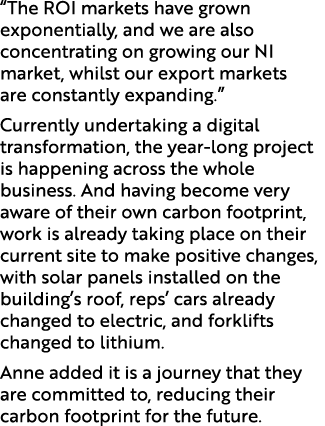 “The ROI markets have grown exponentially, and we are also concentrating on growing our NI market, whilst our export markets are constantly expanding.”

Currently undertaking a digital transformation, the year-long project is happening across the whole business. And having become very aware of their own carbon footprint, work is already taking place on their current site to make positive changes, with solar panels installed on the building’s roof, reps’ cars already changed to electric, and forklifts changed to lithium.

Anne added it is a journey that they are committed to, reducing their carbon footprint for the future.